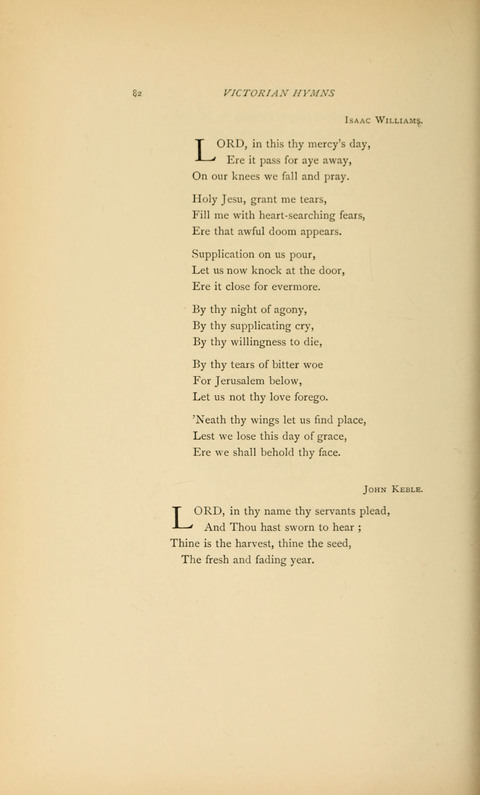 82 VICTORIAN HYMNS

Isaac Williams.

LORD, in this thy mercy's day,
Ere it pass for aye away,
On our knees we fall and pray.

Holy Jesu, grant me tears,
Fill me with heart-searching fears,
Ere that awful doom appears.

Supplication on us pour,
Let us now knock at the door,
Ere it close for evermore.

By thy night of agony,
By thy supplicating cry,
By thy willingness to die,

By thy tears of bitter woe
For Jerusalem below,
Let us not thy love forego.

'Neath thy wings let us find place,
Lest we lose this day of grace,
Ere we shall behold thy face.

John Keble.

LORD, in thy name thy servants plead,
And Thou hast sworn to hear ;
Thine is the harvest, thine the seed,
The fresh and fading year.